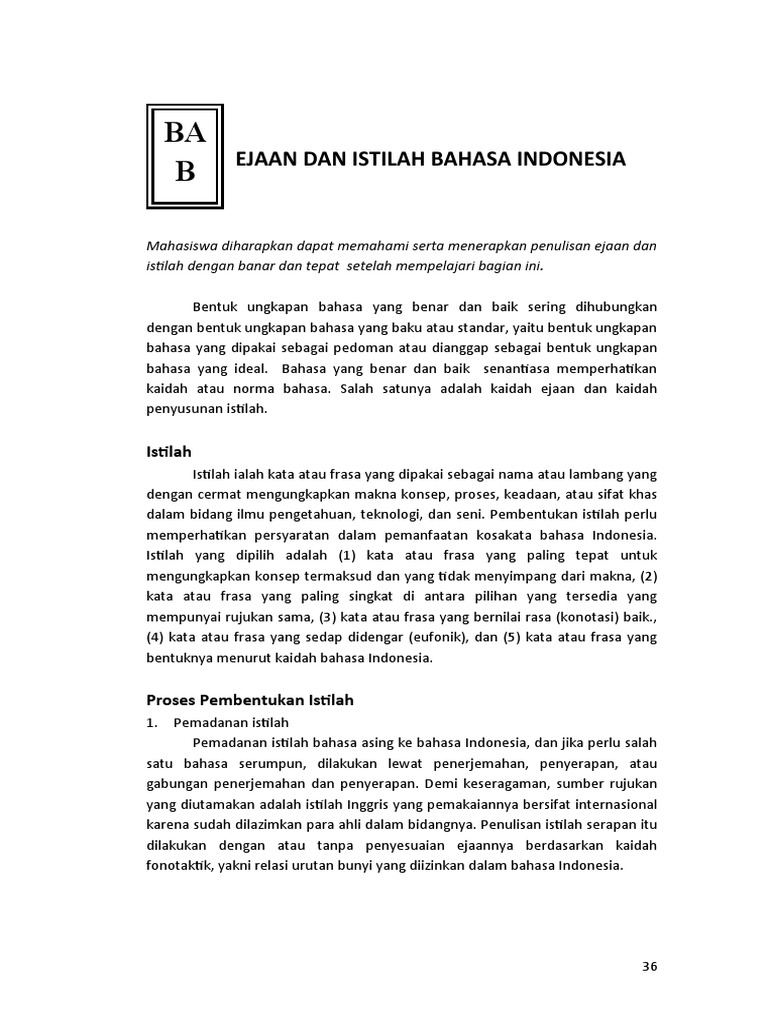 BA
B

EJAAN DAN ISTILAH BAHASA INDONESIA

Mahasiswa diharapkan dapat memahami serta menerapkan penulisan ejaan dan istilah dengan banar dan tepat setelah mempelajari bagian ini.

Bentuk ungkapan bahasa yang benar dan baik sering dihubungkan dengan bentuk ungkapan bahasa yang baku atau standar, yaitu bentuk ungkapan bahasa yang dipakai sebagai pedoman atau dianggap sebagai bentuk ungkapan bahasa yang ideal. Bahasa yang benar dan baik senantiasa memperhatikan kaidah atau norma bahasa. Salah satunya adalah kaidah ejaan dan kaidah penyusunan istilah.

Istilah

Istilah ialah kata atau frasa yang dipakai sebagai nama atau lambang yang dengan cermat mengungkapkan makna konsep, proses, keadaan, atau sifat khas dalam bidang ilmu pengetahuan, teknologi, dan seni. Pembentukan istilah perlu memperhatikan persyaratan dalam pemanfaatan kosakata bahasa Indonesia. Istilah yang dipilih adalah (1) kata atau frasa yang paling tepat untuk mengungkapkan konsep termaksud dan yang tidak menyimpang dari makna, (2) kata atau frasa yang paling singkat di antara pilihan yang tersedia yang mempunyai rujukan sama, (3) kata atau frasa yang bernilai rasa (konotasi) baik., (4) kata atau frasa yang sedap didengar (eufonik), dan (5) kata atau frasa yang bentuknya menurut kaidah bahasa Indonesia.

Proses Pembentukan Istilah

1. Pemadanan istilah

Pemadanan istilah bahasa asing ke bahasa Indonesia, dan jika perlu salah satu bahasa serumpun, dilakukan lewat penerjemahan, penyerapan, atau gabungan penerjemahan dan penyerapan. Demi keseragaman, sumber rujukan yang diutamakan adalah istilah Inggris yang pemakaiannya bersifat internasional karena sudah dilazimkan para ahli dalam bidangnya. Penulisan istilah serapan itu dilakukan dengan atau tanpa penyesuaian ejaannya berdasarkan kaidah fonotaktik, yakni relasi urutan bunyi yang diizinkan dalam bahasa Indonesia.

36